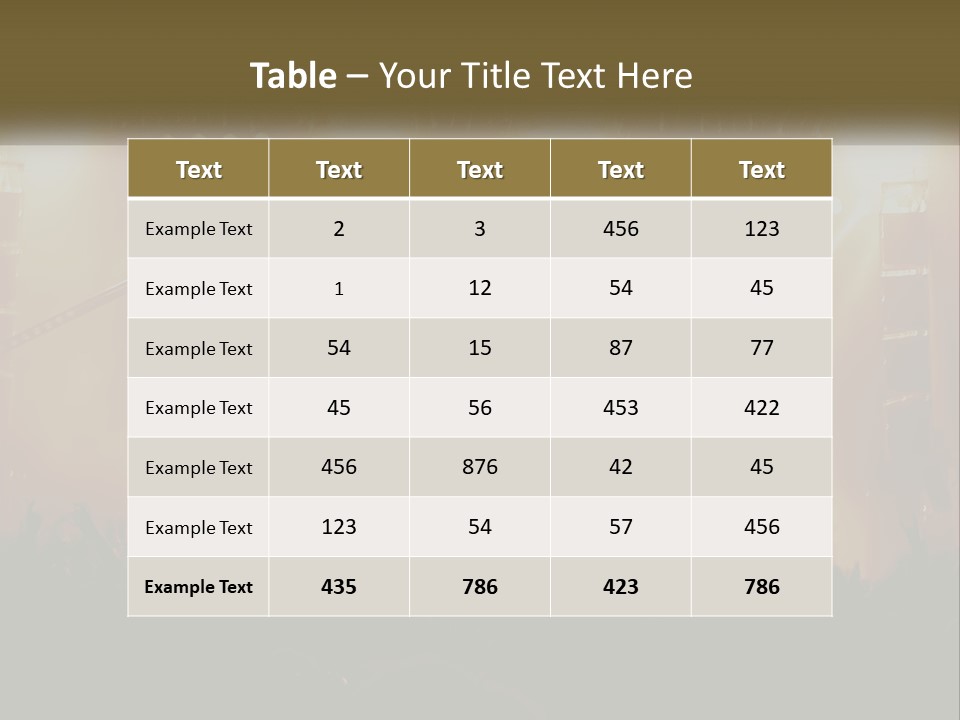 Table – Your Title Text Here

| Text | Text | Text | Text | Text |
|---|---|---|---|---|
| Example Text | 2 | 3 | 456 | 123 |
| Example Text | 1 | 12 | 54 | 45 |
| Example Text | 54 | 15 | 87 | 77 |
| Example Text | 45 | 56 | 453 | 422 |
| Example Text | 456 | 876 | 42 | 45 |
| Example Text | 123 | 54 | 57 | 456 |
| Example Text | 435 | 786 | 423 | 786 |